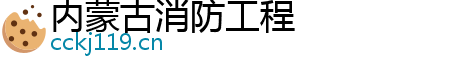 内蒙古消防工程
cckj119.cn